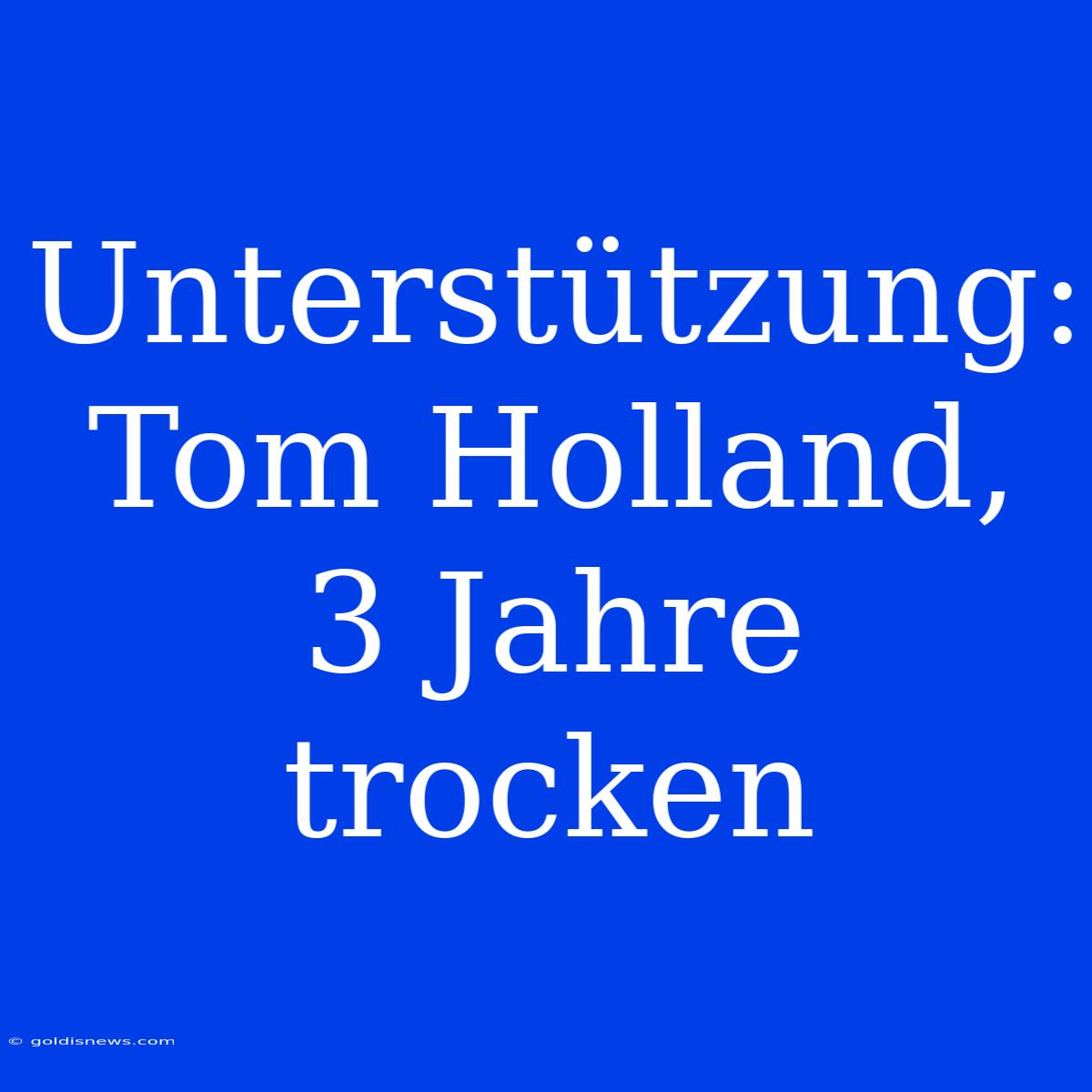 Unterstützung: Tom Holland, 3 Jahre trocken

© goldisnews.com